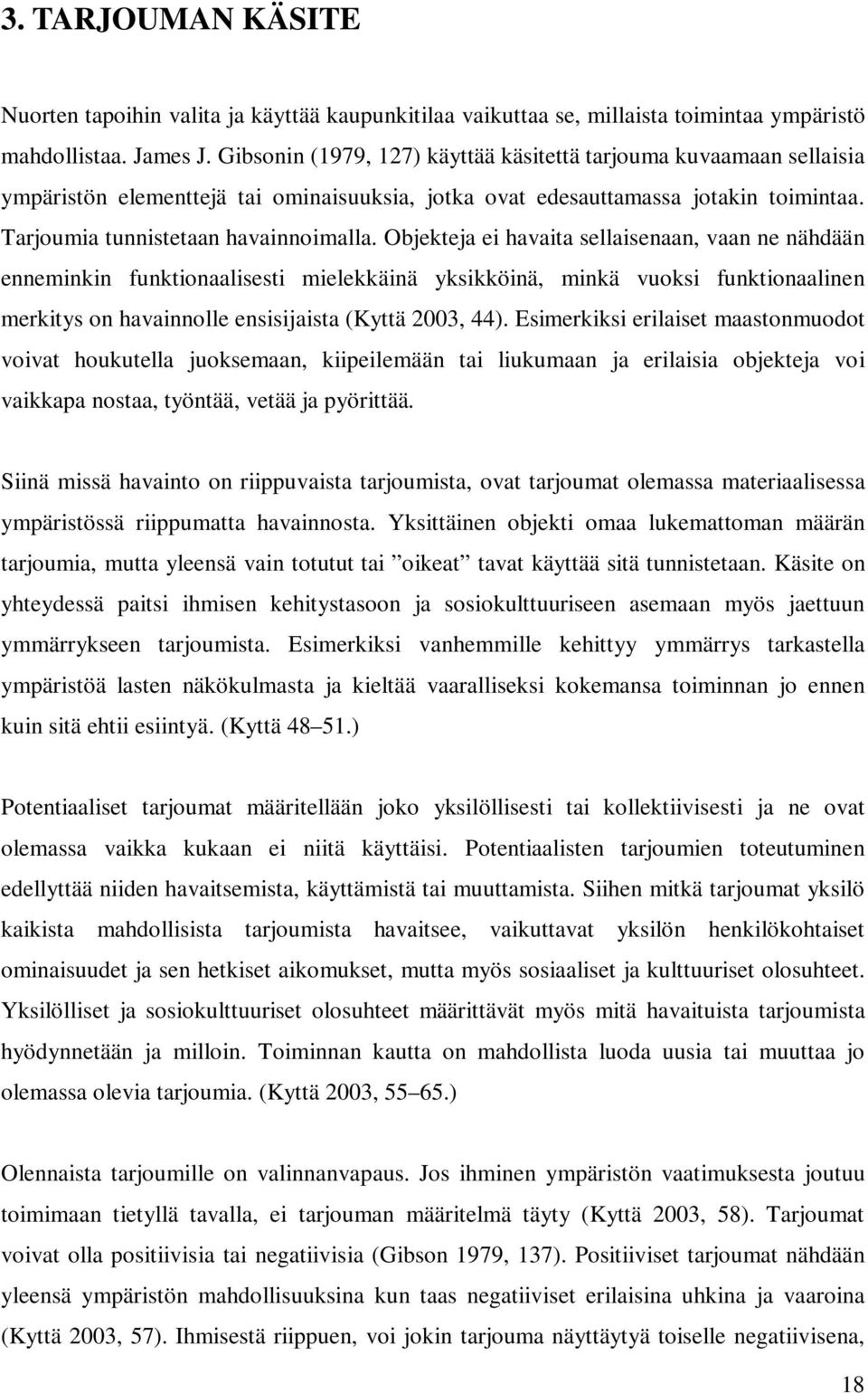 3. TARJOUMAN KÄSITE

Nuorten tapoihin valita ja käyttää kaupunkitilaa vaikuttaa se, millaista toimintaa ympäristö mahdollistaa. James J. Gibsonin (1979, 127) käyttää käsitettä tarjouma kuvaamaan sellaisia ympäristön elementtejä tai ominaisuuksia, jotka ovat edesauttamassa jotakin toimintaa. Tarjoumia tunnistetaan havainnoimalla. Objekteja ei havaita sellaisenaan, vaan ne nähdään enneminkin funktionaalisesti mielekkäinä yksikköinä, minkä vuoksi funktionaalinen merkitys on havainnolle ensisijaista (Kyttä 2003, 44). Esimerkiksi erilaiset maastonmuodot voivat houkutella juoksemaan, kiipeilemään tai liukumaan ja erilaisia objekteja voi vaikkapa nostaa, työntää, vetää ja pyörittää.

Siinä missä havainto on riippuvaista tarjoumista, ovat tarjoumat olemassa materiaalisessa ympäristössä riippumatta havainnosta. Yksittäinen objekti omaa lukemattoman määrän tarjoumia, mutta yleensä vain totutut tai ”oikeat” tavat käyttää sitä tunnistetaan. Käsite on yhteydessä paitsi ihmisen kehitystasoon ja sosiokulttuuriseen asemaan myös jaettuun ymmärrykseen tarjoumista. Esimerkiksi vanhemmille kehittyy ymmärrys tarkastella ympäristöä lasten näkökulmasta ja kieltää vaaralliseksi kokemansa toiminnan jo ennen kuin sitä ehtii esiintyä. (Kyttä 48–51.)

Potentiaaliset tarjoumat määritellään joko yksilöllisesti tai kollektiivisesti ja ne ovat olemassa vaikka kukaan ei niitä käyttäisi. Potentiaalisten tarjoumien toteutuminen edellyttää niiden havaitsemista, käyttämistä tai muuttamista. Siihen mitkä tarjoumat yksilö kaikista mahdollisista tarjoumista havaitsee, vaikuttavat yksilön henkilökohtaiset ominaisuudet ja sen hetkiset aikomukset, mutta myös sosiaaliset ja kulttuuriset olosuhteet. Yksilölliset ja sosiokulttuuriset olosuhteet määrittävät myös mitä havaituista tarjoumista hyödynnetään ja milloin. Toiminnan kautta on mahdollista luoda uusia tai muuttaa jo olemassa olevia tarjoumia. (Kyttä 2003, 55–65.)

Olennaista tarjoumille on valinnanvapaus. Jos ihminen ympäristön vaatimuksesta joutuu toimimaan tietyllä tavalla, ei tarjouman määritelmä täyty (Kyttä 2003, 58). Tarjoumat voivat olla positiivisia tai negatiivisia (Gibson 1979, 137). Positiiviset tarjoumat nähdään yleensä ympäristön mahdollisuuksina kun taas negatiiviset erilaisina uhkina ja vaaroina (Kyttä 2003, 57). Ihmisestä riippuen, voi jokin tarjouma näyttäytyä toiselle negatiivisena,

18